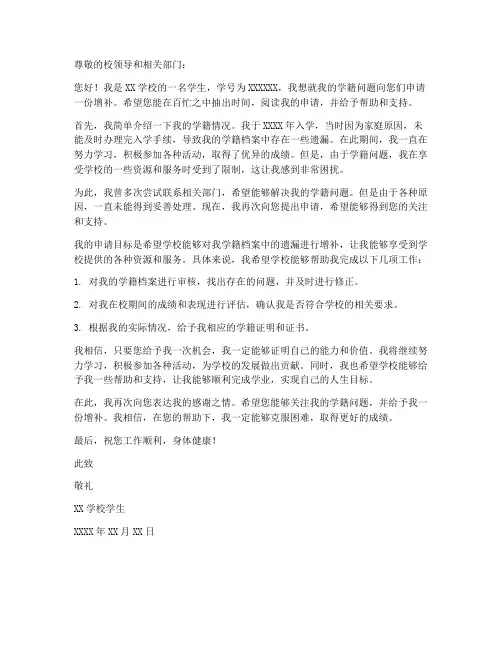 尊敬的校领导和相关部门：

您好！我是 XX 学校的一名学生，学号为 XXXXXX，我想就我的学籍问题向您们申请一份增补。希望您能在百忙之中抽出时间，阅读我的申请，并给予帮助和支持。

首先，我简单介绍一下我的学籍情况。我于 XXXX 年入学，当时因为家庭原因，未能及时办理完入学手续，导致我的学籍档案中存在一些遗漏。在此期间，我一直在努力学习，积极参加各种活动，取得了优异的成绩。但是，由于学籍问题，我在享受学校的一些资源和服务时受到了限制，这让我感到非常困扰。

为此，我曾多次尝试联系相关部门，希望能够解决我的学籍问题。但是由于各种原因，一直未能得到妥善处理。现在，我再次向您提出申请，希望能够得到您的关注和支持。

我的申请目标是希望学校能够对我学籍档案中的遗漏进行增补，让我能够享受到学校提供的各种资源和服务。具体来说，我希望学校能够帮助我完成以下几项工作：

1. 对我的学籍档案进行审核，找出存在的问题，并及时进行修正。

2. 对我在校期间的成绩和表现进行评估，确认我是否符合学校的相关要求。

3. 根据我的实际情况，给予我相应的学籍证明和证书。

我相信，只要您给予我一次机会，我一定能够证明自己的能力和价值。我将继续努力学习，积极参加各种活动，为学校的发展做出贡献。同时，我也希望学校能够给予我一些帮助和支持，让我能够顺利完成学业，实现自己的人生目标。

在此，我再次向您表达我的感谢之情。希望您能够关注我的学籍问题，并给予我一份增补。我相信，在您的帮助下，我一定能够克服困难，取得更好的成绩。

最后，祝您工作顺利，身体健康！

此致

敬礼

XX 学校学生

XXXX 年 XX 月 XX 日